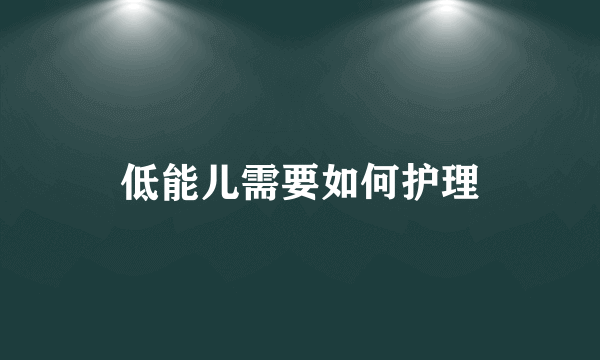 低能儿需要如何护理